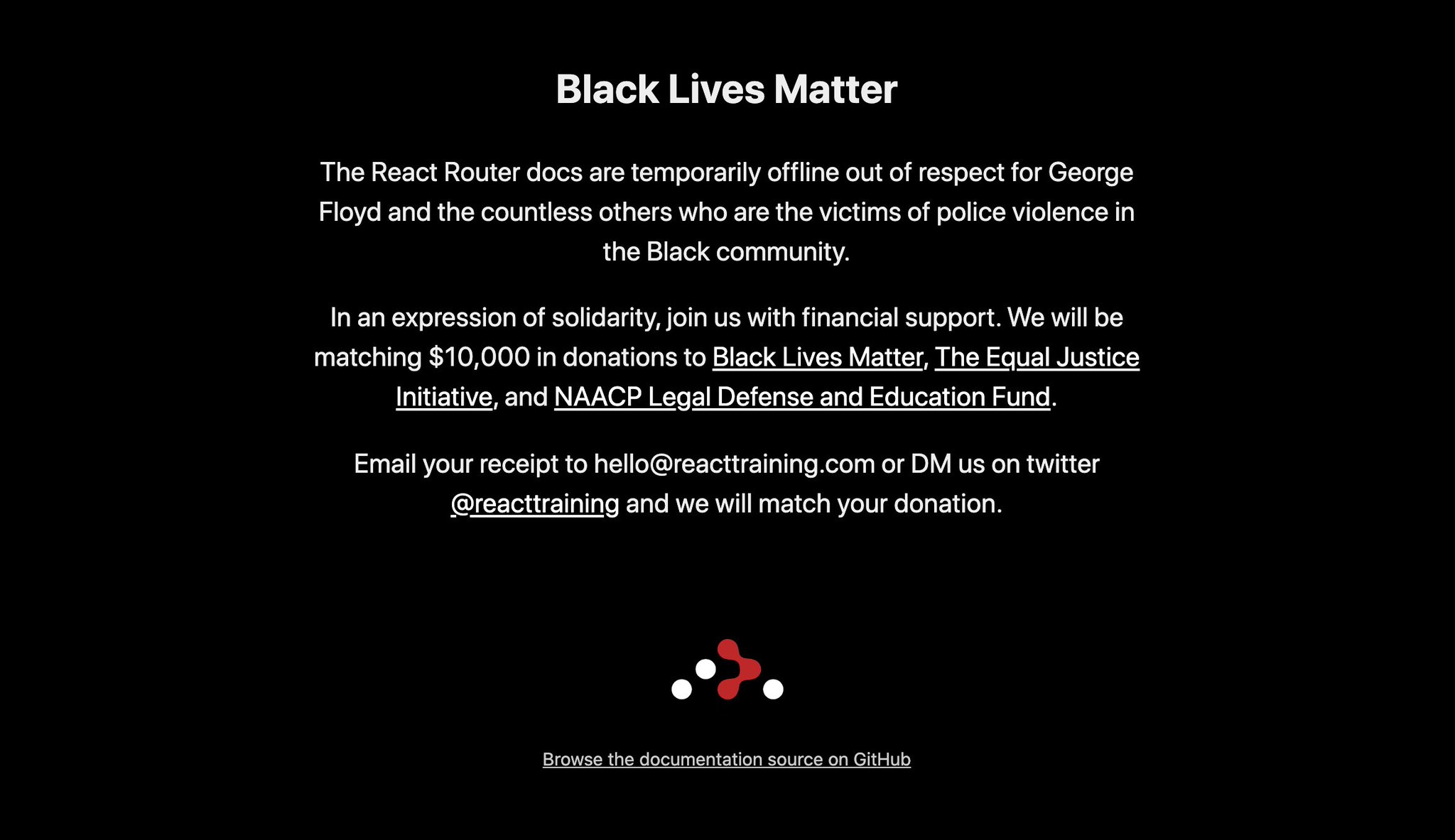 Black Lives Matter

The React Router docs are temporarily offline out of respect for George Floyd and the countless others who are the victims of police violence in the Black community.

In an expression of solidarity, join us with financial support. We will be matching \$10,000 in donations to Black Lives Matter, The Equal Justice Initiative, and NAACP Legal Defense and Education Fund.

Email your receipt to hello@reacttraining.com or DM us on twitter @reacttraining and we will match your donation.

Browse the documentation source on GitHub